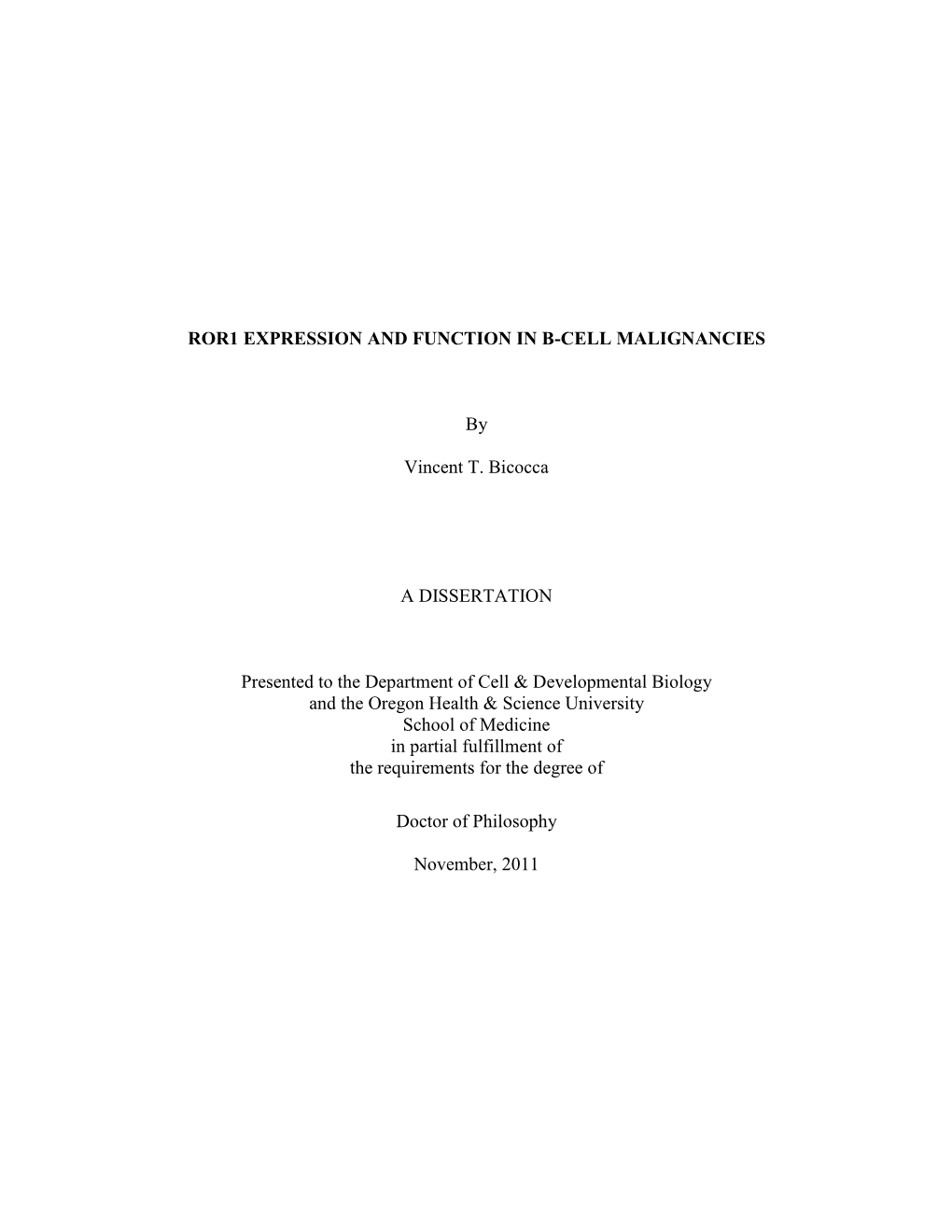 ROR1 EXPRESSION AND FUNCTION IN B-CELL MALIGNANCIES

By

Vincent T. Bicocca

A DISSERTATION

Presented to the Department of Cell & Developmental Biology and the Oregon Health & Science University School of Medicine in partial fulfillment of the requirements for the degree of

Doctor of Philosophy

November, 2011